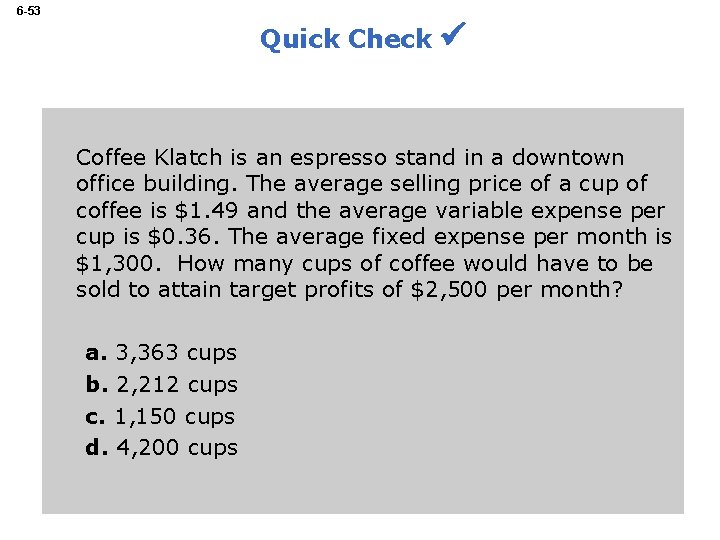 6-53

Quick Check ✓

Coffee Klatch is an espresso stand in a downtown office building. The average selling price of a cup of coffee is \$1.49 and the average variable expense per cup is \$0.36. The average fixed expense per month is \$1,300. How many cups of coffee would have to be sold to attain target profits of \$2,500 per month?

a. 3,363 cups
b. 2,212 cups
c. 1,150 cups
d. 4,200 cups